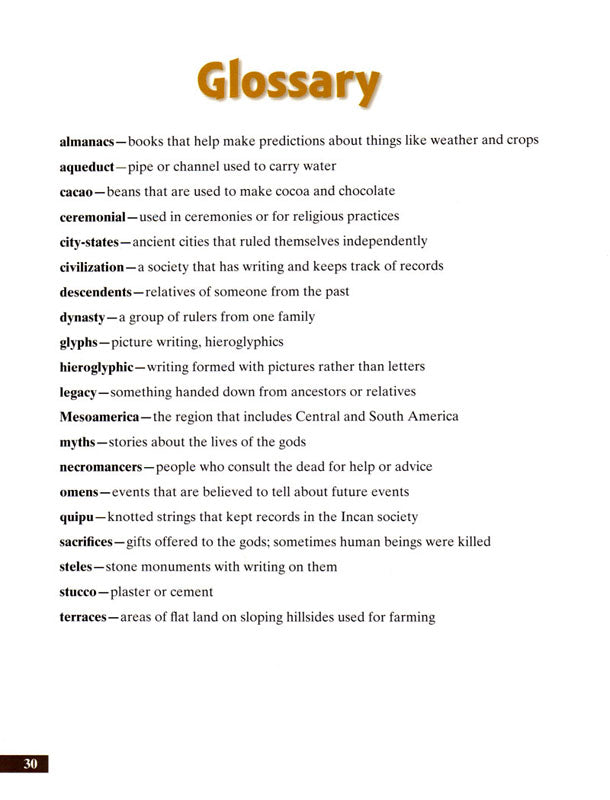 Glossary

almanacs—books that help make predictions about things like weather and crops

aqueduct—pipe or channel used to carry water

cacao—beans that are used to make cocoa and chocolate

ceremonial—used in ceremonies or for religious practices

city-states—ancient cities that ruled themselves independently

civilization—a society that has writing and keeps track of records

descendents—relatives of someone from the past

dynasty—a group of rulers from one family

glyphs—picture writing, hieroglyphics

hieroglyphic—writing formed with pictures rather than letters

legacy—something handed down from ancestors or relatives

Mesoamerica—the region that includes Central and South America

myths—stories about the lives of the gods

necromancers—people who consult the dead for help or advice

omens—events that are believed to tell about future events

quipu—knotted strings that kept records in the Incan society

sacrifices—gifts offered to the gods; sometimes human beings were killed

steles—stone monuments with writing on them

stucco—plaster or cement

terraces—areas of flat land on sloping hillsides used for farming

30